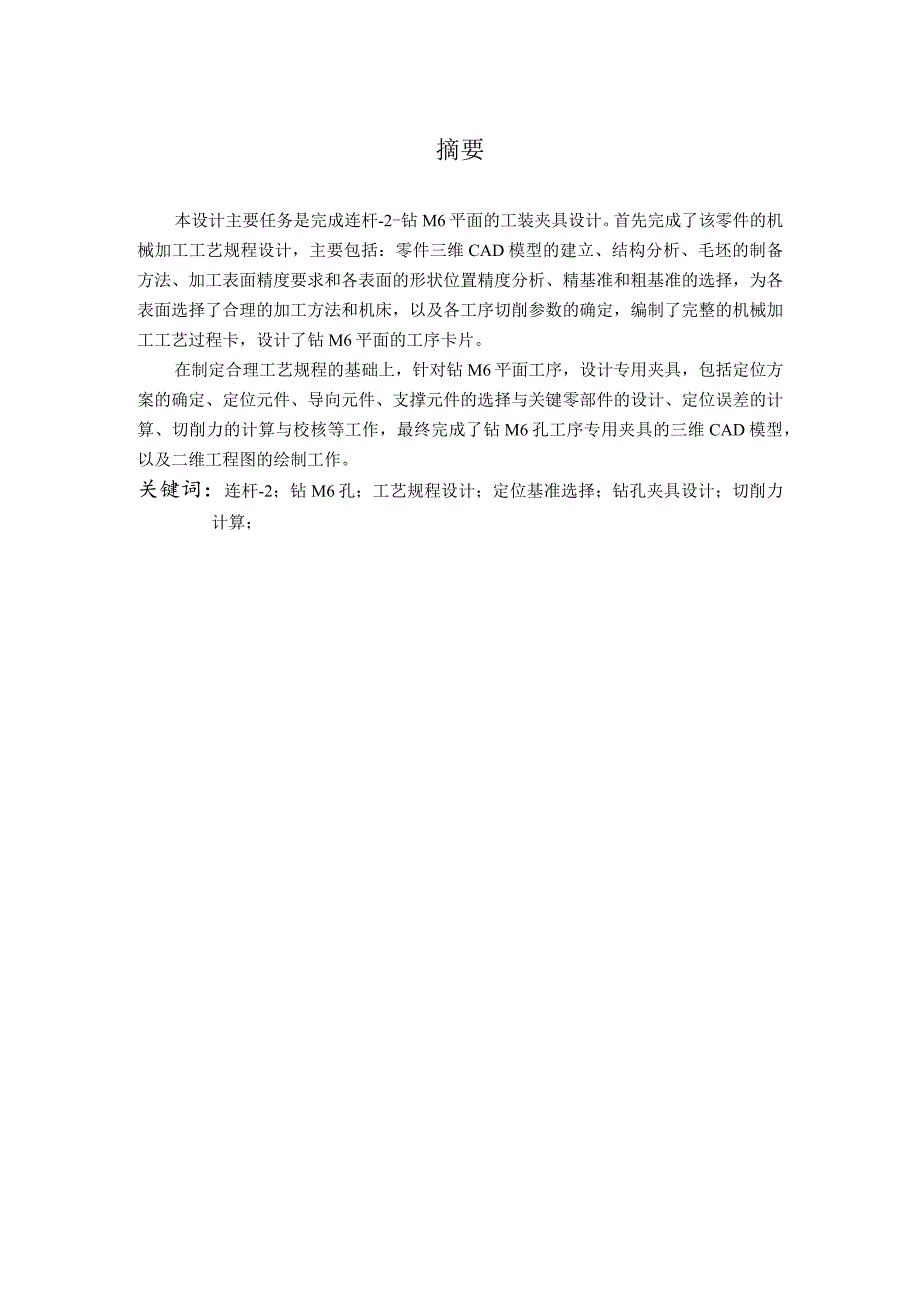 摘要

本设计主要任务是完成连杆-2-钻 M6 平面的工装夹具设计。首先完成了该零件的机械加工工艺规程设计，主要包括：零件三维 CAD 模型的建立、结构分析、毛坯的制备方法、加工表面精度要求和各表面的形状位置精度分析、精基准和粗基准的选择，为各表面选择了合理的加工方法和机床，以及各工序切削参数的确定，编制了完整的机械加工工艺过程卡，设计了钻 M6 平面的工序卡片。

在制定合理工艺规程的基础上，针对钻 M6 平面工序，设计专用夹具，包括定位方案的确定、定位元件、导向元件、支撑元件的选择与关键零部件的设计、定位误差的计算、切削力的计算与校核等工作，最终完成了钻 M6 孔工序专用夹具的三维 CAD 模型，以及二维工程图的绘制工作。

关键词：连杆-2；钻 M6 孔；工艺规程设计；定位基准选择；钻孔夹具设计；切削力计算；